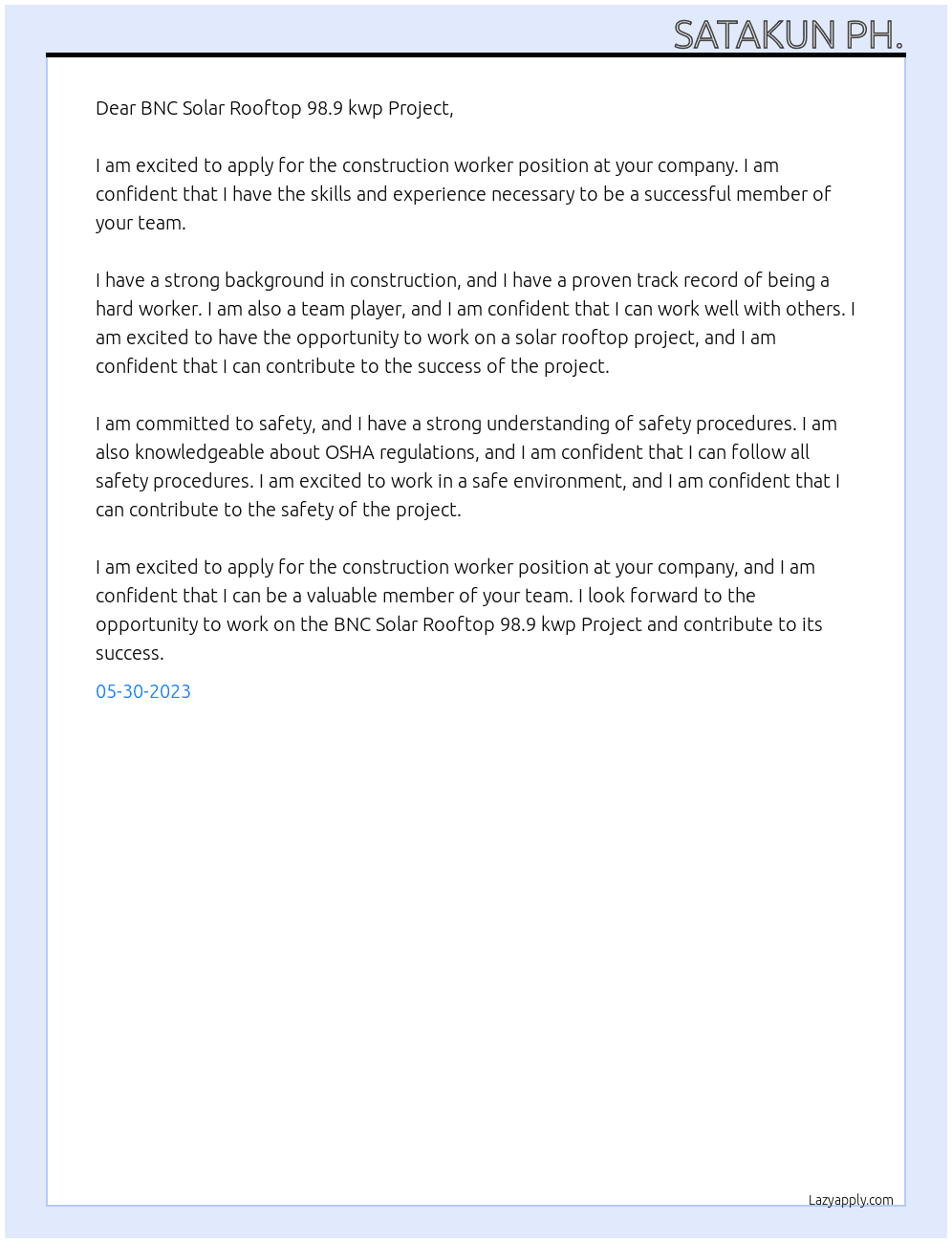 SATAKUN PH.

Dear BNC Solar Rooftop 98.9 kwp Project,

I am excited to apply for the construction worker position at your company. I am confident that I have the skills and experience necessary to be a successful member of your team.

I have a strong background in construction, and I have a proven track record of being a hard worker. I am also a team player, and I am confident that I can work well with others. I am excited to have the opportunity to work on a solar rooftop project, and I am confident that I can contribute to the success of the project.

I am committed to safety, and I have a strong understanding of safety procedures. I am also knowledgeable about OSHA regulations, and I am confident that I can follow all safety procedures. I am excited to work in a safe environment, and I am confident that I can contribute to the safety of the project.

I am excited to apply for the construction worker position at your company, and I am confident that I can be a valuable member of your team. I look forward to the opportunity to work on the BNC Solar Rooftop 98.9 kwp Project and contribute to its success.

05-30-2023

Lazyapply.com